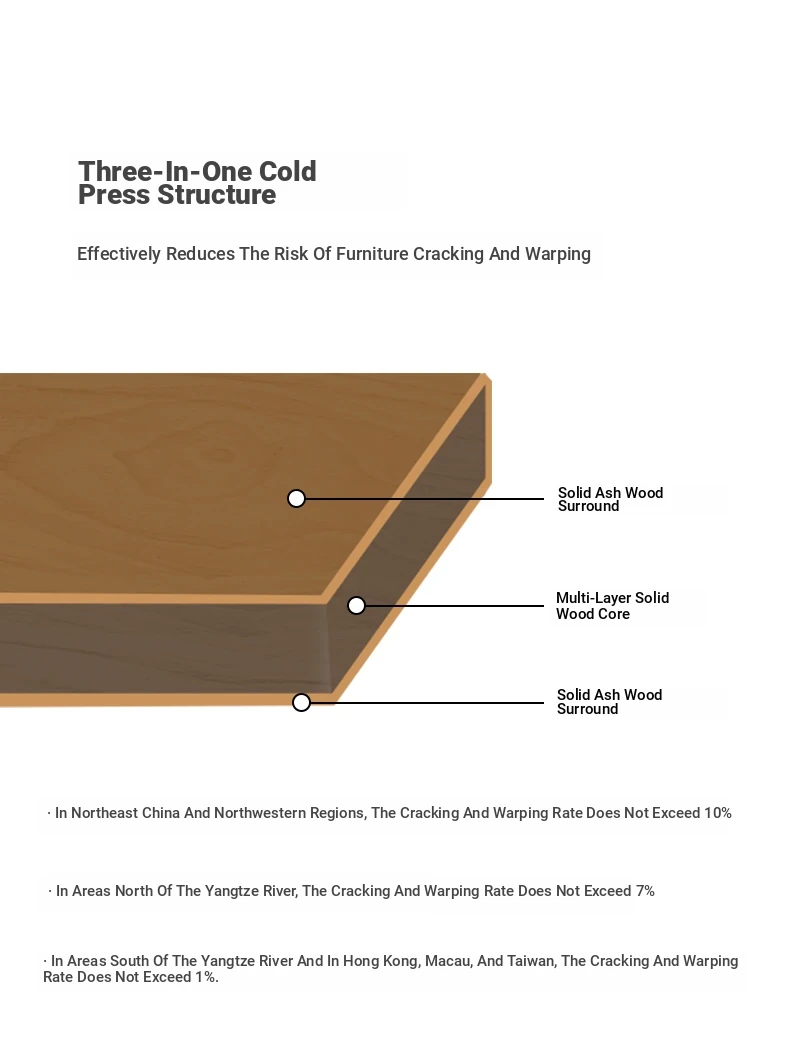 Three-In-One Cold Press Structure

Effectively Reduces The Risk Of Furniture Cracking And Warping

Solid Ash Wood Surround

Multi-Layer Solid Wood Core

Solid Ash Wood Surround

· In Northeast China And Northwestern Regions, The Cracking And Warping Rate Does Not Exceed 10%

· In Areas North Of The Yangtze River, The Cracking And Warping Rate Does Not Exceed 7%

· In Areas South Of The Yangtze River And In Hong Kong, Macau, And Taiwan, The Cracking And Warping Rate Does Not Exceed 1%.